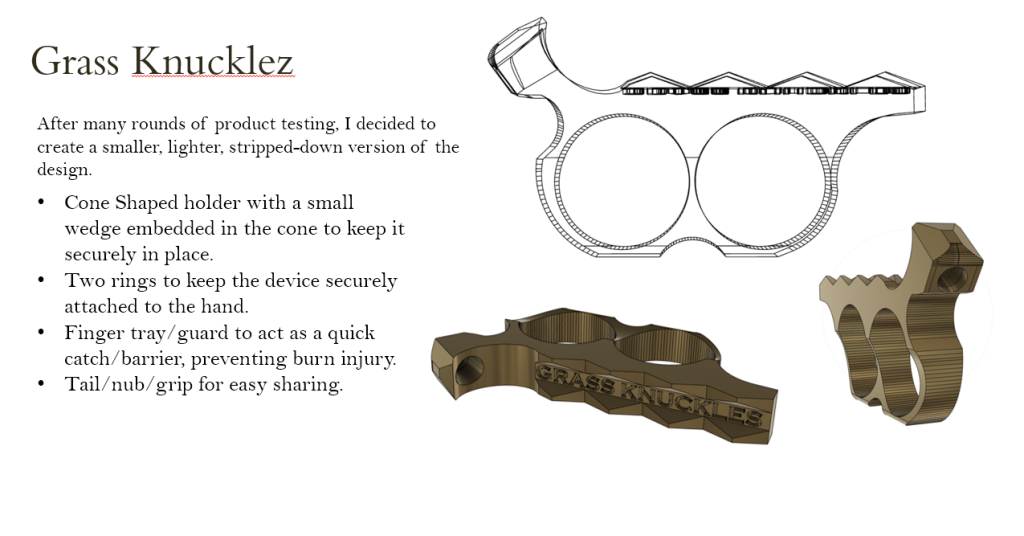 Grass Knucklez

After many rounds of product testing, I decided to create a smaller, lighter, stripped-down version of the design.

• Cone Shaped holder with a small wedge embedded in the cone to keep it securely in place.
• Two rings to keep the device securely attached to the hand.
• Finger tray/guard to act as a quick catch/barrier, preventing burn injury.
• Tail/nub/grip for easy sharing.

GRASS KNUCKLES